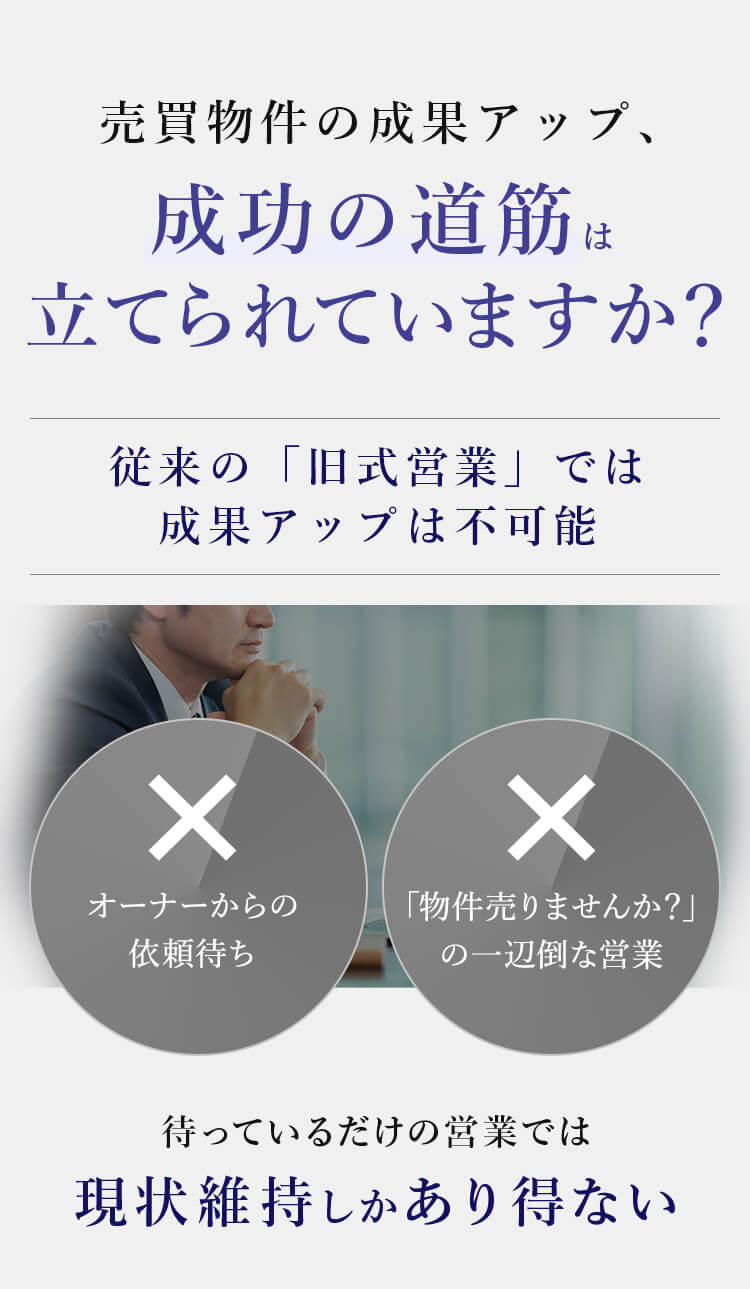 売買物件の成果アップ、
成功の道筋は
立てられていますか？

従来の「旧式営業」では
成果アップは不可能

オーナーからの
依頼待ち

「物件売りませんか？」
の一辺倒な営業

待っているだけの営業では
現状維持しかあり得ない